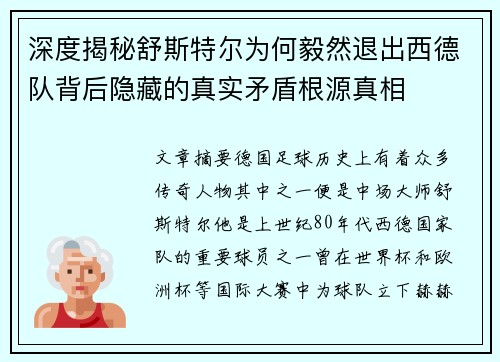 深度揭秘舒斯特尔为何毅然退出西德队背后隐藏的真实矛盾根源真相

文章摘要德国足球历史上有着众多传奇人物其中之一便是中场大师舒斯特尔他是上世纪80年代西德国家队的重要球员之一曾在世界杯和欧洲杯等国际大赛中为球队立下赫赫